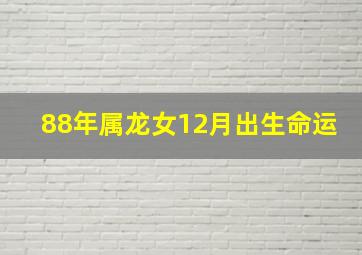 88年属龙女12月出生命运